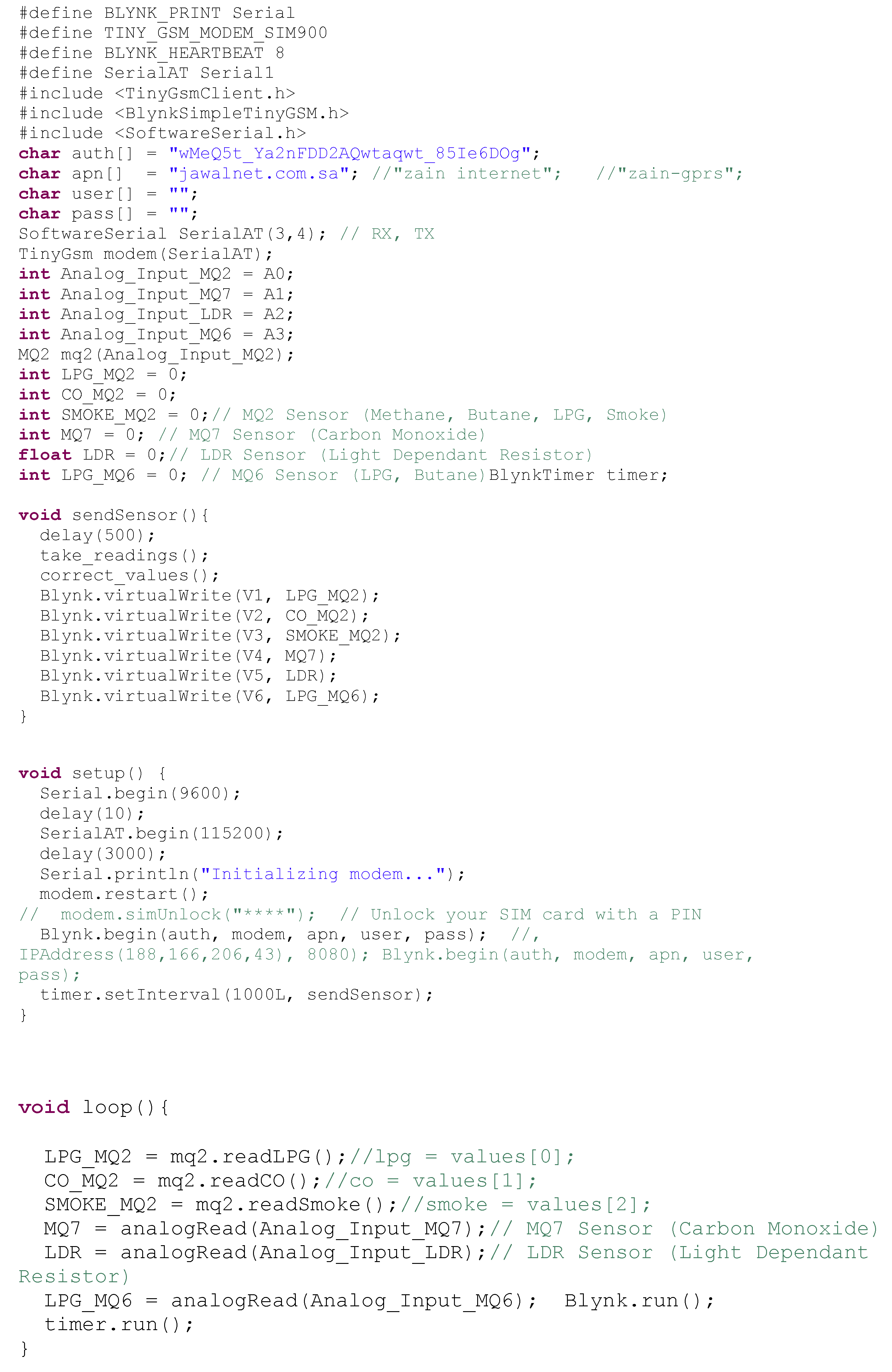 #define BLYNK_PRINT Serial
#define TINY_GSM_MODEM_SIM900
#define BLYNK_HEARTBEAT 8
#define SerialAT Serial1
#include <TinyGsmClient.h>
#include <BlynkSimpleTinyGSM.h>
#include <SoftwareSerial.h>
char auth[] = "wMeQ5t_Ya2nFDD2AQwtaqwt_85Ie6DOg";
char apn[]  = "jawalnet.com.sa"; //"zain internet";   //"zain-gprs";
char user[] = "";
char pass[] = "";
SoftwareSerial SerialAT(3,4); // RX, TX
TinyGsm modem(SerialAT);
int Analog_Input_MQ2 = A0;
int Analog_Input_MQ7 = A1;
int Analog_Input_LDR = A2;
int Analog_Input_MQ6 = A3;
MQ2 mq2(Analog_Input_MQ2);
int LPG_MQ2 = 0;
int CO_MQ2 = 0;
int SMOKE_MQ2 = 0;// MQ2 Sensor (Methane, Butane, LPG, Smoke)
int MQ7 = 0; // MQ7 Sensor (Carbon Monoxide)
float LDR = 0;// LDR Sensor (Light Dependant Resistor)
int LPG_MQ6 = 0; // MQ6 Sensor (LPG, Butane)BlynkTimer timer;

void sendSensor(){
  delay(500);
  take_readings();
  correct_values();
  Blynk.virtualWrite(V1, LPG_MQ2);
  Blynk.virtualWrite(V2, CO_MQ2);
  Blynk.virtualWrite(V3, SMOKE_MQ2);
  Blynk.virtualWrite(V4, MQ7);
  Blynk.virtualWrite(V5, LDR);
  Blynk.virtualWrite(V6, LPG_MQ6);
}

void setup() {
  Serial.begin(9600);
  delay(10);
  SerialAT.begin(115200);
  delay(3000);
  Serial.println("Initializing modem...");
  modem.restart();
//  modem.simUnlock("****");  // Unlock your SIM card with a PIN
  Blynk.begin(auth, modem, apn, user, pass);  //,
IPAddress(188,166,206,43), 8080); Blynk.begin(auth, modem, apn, user,
pass);
  timer.setInterval(1000L, sendSensor);
}

void loop(){

  LPG_MQ2 = mq2.readLPG();//lpg = values[0];
  CO_MQ2 = mq2.readCO();//co = values[1];
  SMOKE_MQ2 = mq2.readSmoke();//smoke = values[2];
  MQ7 = analogRead(Analog_Input_MQ7);// MQ7 Sensor (Carbon Monoxide)
  LDR = analogRead(Analog_Input_LDR);// LDR Sensor (Light Dependant
Resistor)
  LPG_MQ6 = analogRead(Analog_Input_MQ6);  Blynk.run();
  timer.run();
}